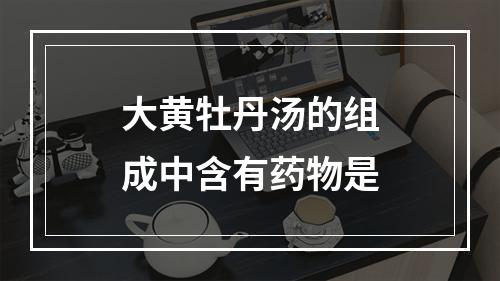 大黄牡丹汤的组成中含有药物是